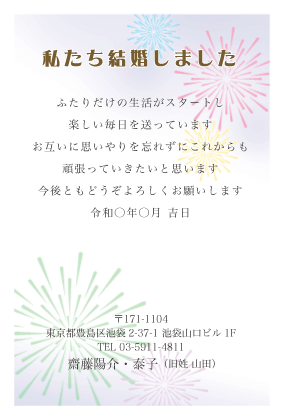 私たち結婚しました

ふたりだけの生活がスタートし
楽しい毎日を送っています
お互いに思いやりを忘れずにこれからも
頑張っていきたいと思います
今後ともどうぞよろしくお願いします
令和○年○月 吉日

〒171-1104
東京都豊島区池袋 2-37-1 池袋山口ビル 1F
TEL 03-5911-4811
齋藤陽介・泰子（旧姓 山田）